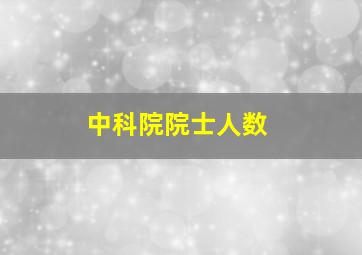 中科院院士人数